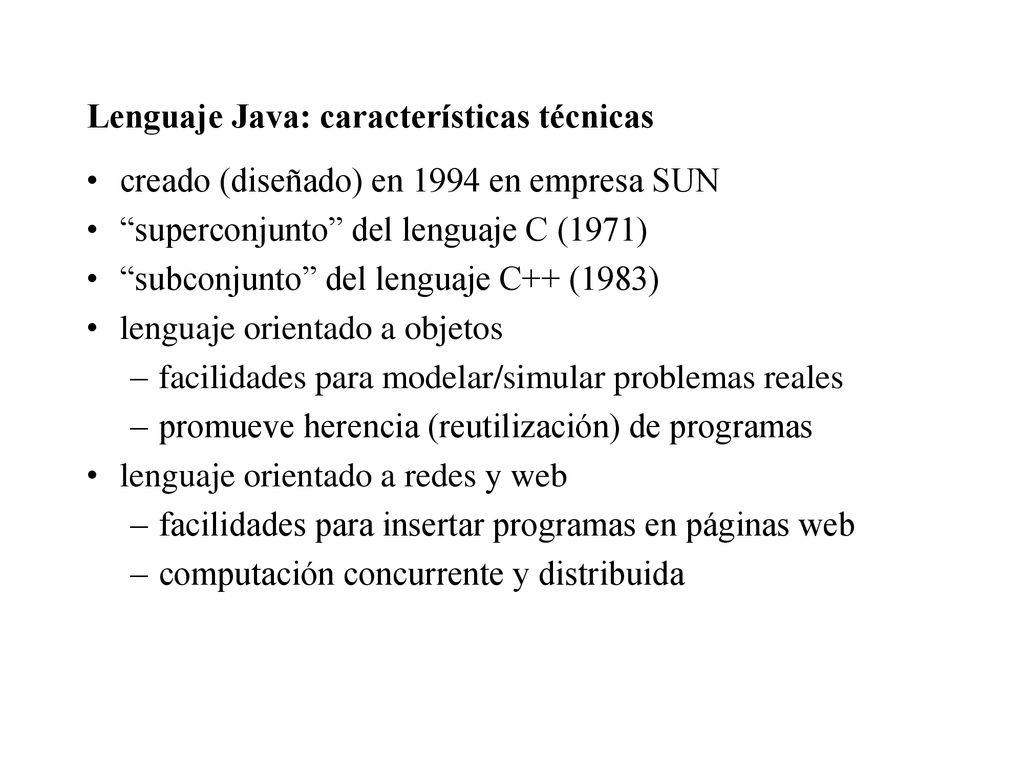 Lenguaje Java: características técnicas

• creado (diseñado) en 1994 en empresa SUN
• “superconjunto” del lenguaje C (1971)
• “subconjunto” del lenguaje C++ (1983)
• lenguaje orientado a objetos
  – facilidades para modelar/simular problemas reales
  – promueve herencia (reutilización) de programas
• lenguaje orientado a redes y web
  – facilidades para insertar programas en páginas web
  – computación concurrente y distribuida